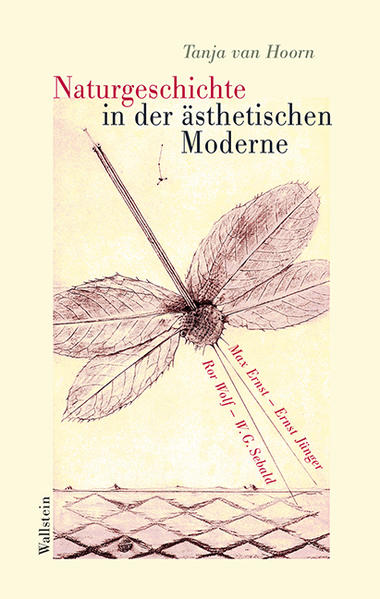 Tanja van Hoorn

Naturgeschichte in der ästhetischen Moderne

Max Ernst – Ernst Jünger

Ror Wolf – W. G. Sebald

Wallstein